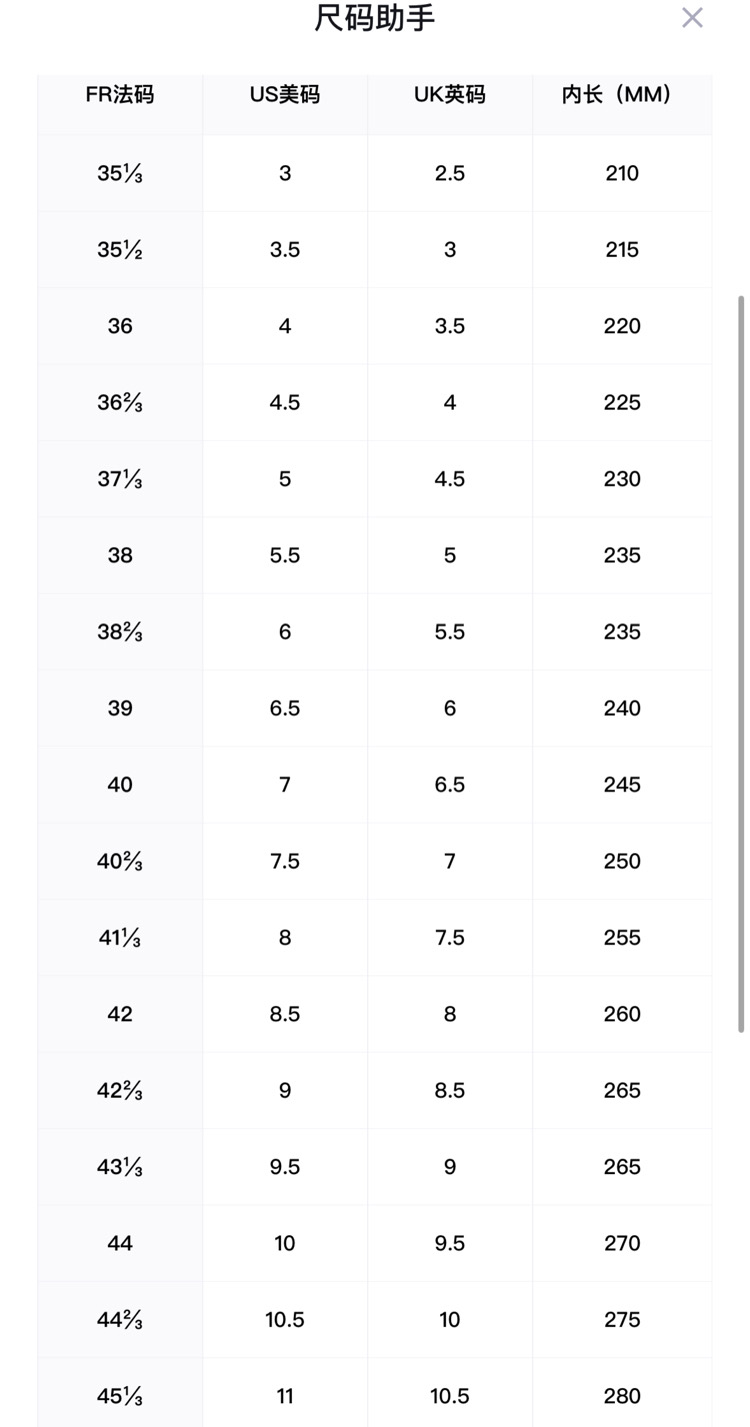 尺码助手

×

| FR法码 | US美码 | UK英码 | 内长（MM） |
|---|---|---|---|
| 35⅓ | 3 | 2.5 | 210 |
| 35½ | 3.5 | 3 | 215 |
| 36 | 4 | 3.5 | 220 |
| 36⅔ | 4.5 | 4 | 225 |
| 37⅓ | 5 | 4.5 | 230 |
| 38 | 5.5 | 5 | 235 |
| 38⅔ | 6 | 5.5 | 235 |
| 39 | 6.5 | 6 | 240 |
| 40 | 7 | 6.5 | 245 |
| 40⅔ | 7.5 | 7 | 250 |
| 41⅓ | 8 | 7.5 | 255 |
| 42 | 8.5 | 8 | 260 |
| 42⅔ | 9 | 8.5 | 265 |
| 43⅓ | 9.5 | 9 | 265 |
| 44 | 10 | 9.5 | 270 |
| 44⅔ | 10.5 | 10 | 275 |
| 45⅓ | 11 | 10.5 | 280 |